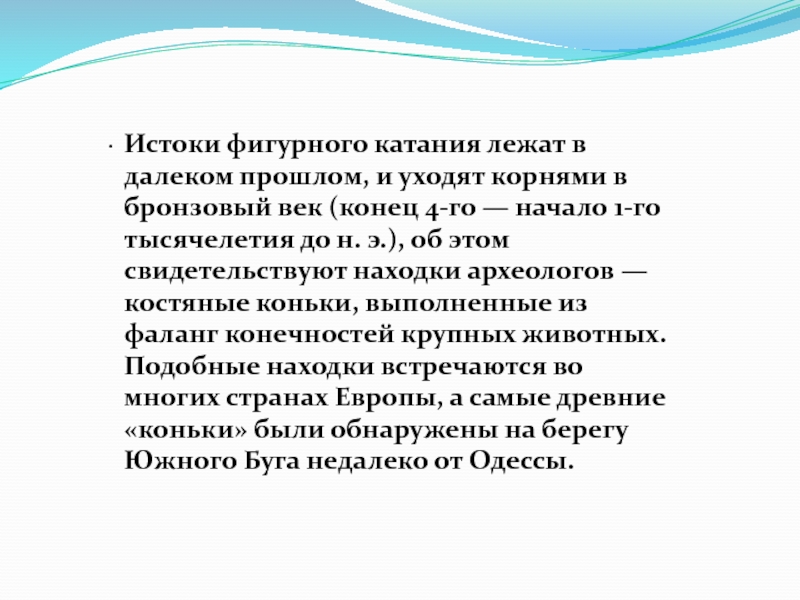 • Истоки фигурного катания лежат в далеком прошлом, и уходят корнями в бронзовый век (конец 4-го — начало 1-го тысячелетия до н. э.), об этом свидетельствуют находки археологов — костяные коньки, выполненные из фаланг конечностей крупных животных. Подобные находки встречаются во многих странах Европы, а самые древние «коньки» были обнаружены на берегу Южного Буга недалеко от Одессы.